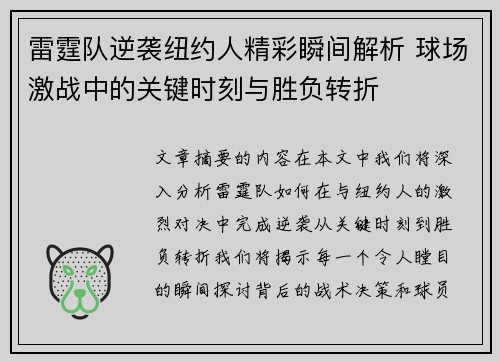 雷霆队逆袭纽约人精彩瞬间解析 球场激战中的关键时刻与胜负转折

文章摘要的内容在本文中我们将深入分析雷霆队如何在与纽约人的激烈对决中完成逆袭从关键时刻到胜负转折我们将揭示每一个令人瞠目的瞬间探讨背后的战术决策和球员